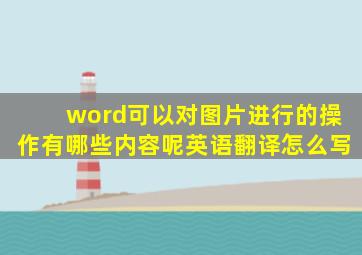 word可以对图片进行的操作有哪些内容呢英语翻译怎么写